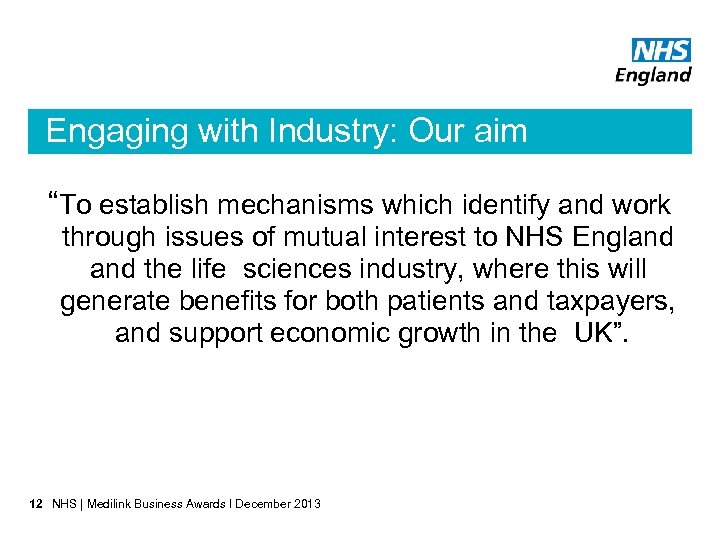 NHS
England

Engaging with Industry: Our aim

“To establish mechanisms which identify and work through issues of mutual interest to NHS England and the life sciences industry, where this will generate benefits for both patients and taxpayers, and support economic growth in the UK”.

12 NHS | Medilink Business Awards I December 2013